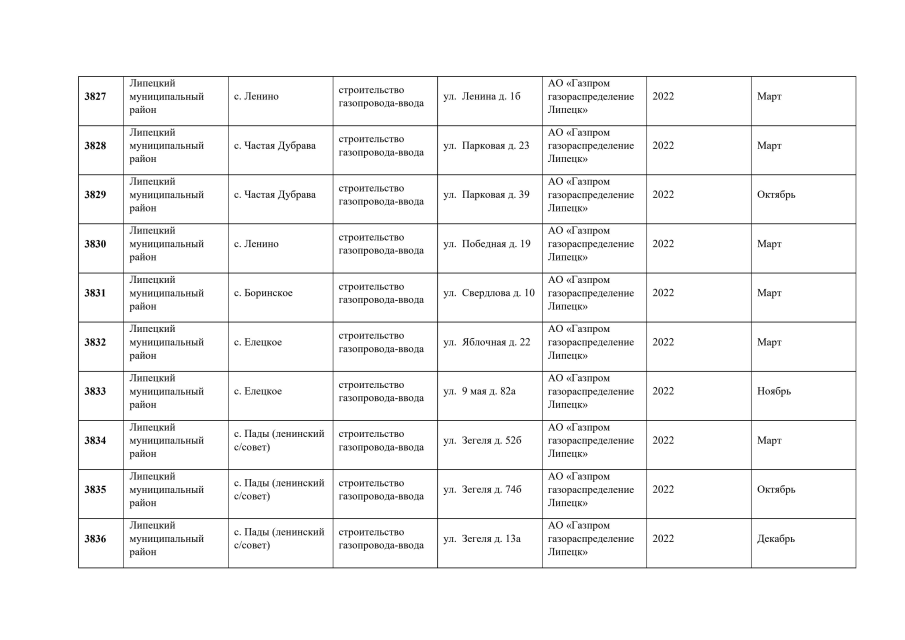 | 3827 | Липецкий муниципальный район | с. Ленино | строительство газопровода-ввода | ул. Ленина д. 1б | АО «Газпром газораспределение Липецк» | 2022 | Март |
|---|---|---|---|---|---|---|---|
| 3828 | Липецкий муниципальный район | с. Частая Дубрава | строительство газопровода-ввода | ул. Парковая д. 23 | АО «Газпром газораспределение Липецк» | 2022 | Март |
| 3829 | Липецкий муниципальный район | с. Частая Дубрава | строительство газопровода-ввода | ул. Парковая д. 39 | АО «Газпром газораспределение Липецк» | 2022 | Октябрь |
| 3830 | Липецкий муниципальный район | с. Ленино | строительство газопровода-ввода | ул. Победная д. 19 | АО «Газпром газораспределение Липецк» | 2022 | Март |
| 3831 | Липецкий муниципальный район | с. Боринское | строительство газопровода-ввода | ул. Свердлова д. 10 | АО «Газпром газораспределение Липецк» | 2022 | Март |
| 3832 | Липецкий муниципальный район | с. Елецкое | строительство газопровода-ввода | ул. Яблочная д. 22 | АО «Газпром газораспределение Липецк» | 2022 | Март |
| 3833 | Липецкий муниципальный район | с. Елецкое | строительство газопровода-ввода | ул. 9 мая д. 82а | АО «Газпром газораспределение Липецк» | 2022 | Ноябрь |
| 3834 | Липецкий муниципальный район | с. Пады (ленинский с/совет) | строительство газопровода-ввода | ул. Зегеля д. 52б | АО «Газпром газораспределение Липецк» | 2022 | Март |
| 3835 | Липецкий муниципальный район | с. Пады (ленинский с/совет) | строительство газопровода-ввода | ул. Зегеля д. 74б | АО «Газпром газораспределение Липецк» | 2022 | Октябрь |
| 3836 | Липецкий муниципальный район | с. Пады (ленинский с/совет) | строительство газопровода-ввода | ул. Зегеля д. 13а | АО «Газпром газораспределение Липецк» | 2022 | Декабрь |